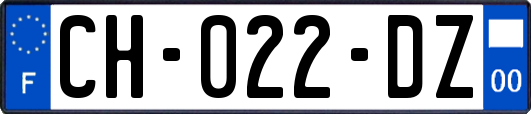 F
CH-022-DZ
00